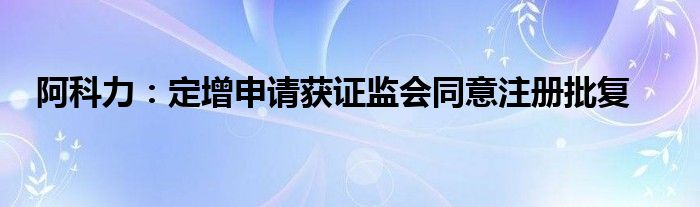 阿科力：定增申请获证监会同意注册批复